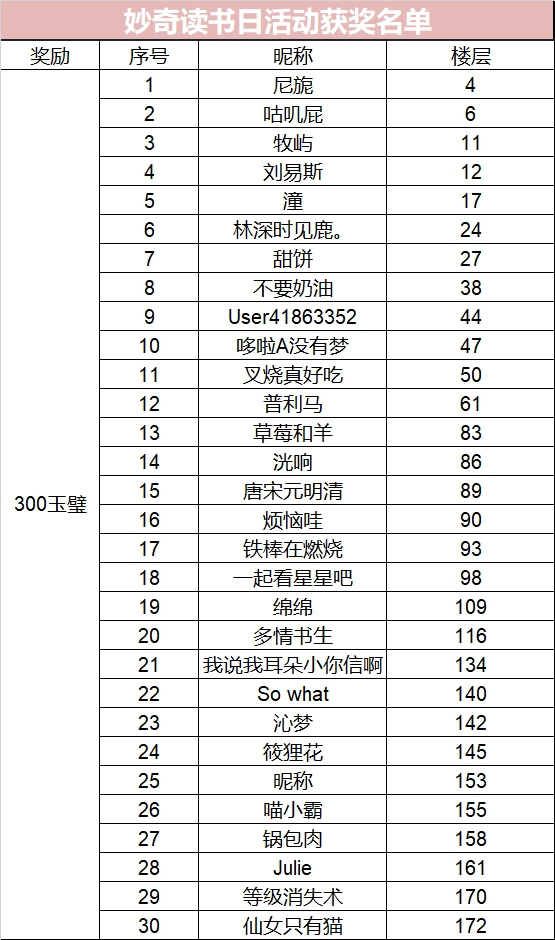 妙奇读书日活动获奖名单

| 奖励 | 序号 | 昵称 | 楼层 |
|---|---|---|---|
| 300玉璧 | 1 | 尼旎 | 4 |
| | 2 | 咕叽屁 | 6 |
| | 3 | 牧屿 | 11 |
| | 4 | 刘易斯 | 12 |
| | 5 | 潼 | 17 |
| | 6 | 林深时见鹿。 | 24 |
| | 7 | 甜饼 | 27 |
| | 8 | 不要奶油 | 38 |
| | 9 | User41863352 | 44 |
| | 10 | 哆啦A没有梦 | 47 |
| | 11 | 叉烧真好吃 | 50 |
| | 12 | 普利马 | 61 |
| | 13 | 草莓和羊 | 83 |
| | 14 | 洸响 | 86 |
| | 15 | 唐宋元明清 | 89 |
| | 16 | 烦恼哇 | 90 |
| | 17 | 铁棒在燃烧 | 93 |
| | 18 | 一起看星星吧 | 98 |
| | 19 | 绵绵 | 109 |
| | 20 | 多情书生 | 116 |
| | 21 | 我说我耳朵小你信啊 | 134 |
| | 22 | So what | 140 |
| | 23 | 沁梦 | 142 |
| | 24 | 筱狸花 | 145 |
| | 25 | 昵称 | 153 |
| | 26 | 喵小霸 | 155 |
| | 27 | 锅包肉 | 158 |
| | 28 | Julie | 161 |
| | 29 | 等级消失术 | 170 |
| | 30 | 仙女只有猫 | 172 |